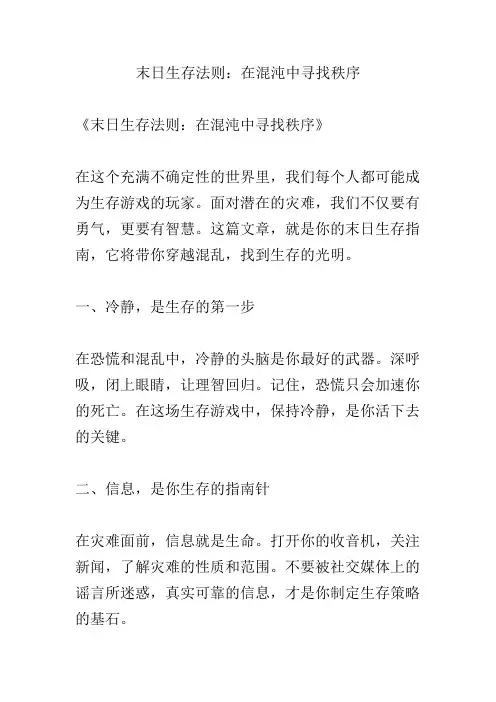 末日生存法则：在混沌中寻找秩序

《末日生存法则：在混沌中寻找秩序》

在这个充满不确定性的世界里，我们每个人都可能成为生存游戏的玩家。面对潜在的灾难，我们不仅要有勇气，更要有智慧。这篇文章，就是你的末日生存指南，它将带你穿越混乱，找到生存的光明。

一、冷静，是生存的第一步

在恐慌和混乱中，冷静的头脑是你最好的武器。深呼吸，闭上眼睛，让理智回归。记住，恐慌只会加速你的死亡。在这场生存游戏中，保持冷静，是你活下去的关键。

二、信息，是你生存的指南针

在灾难面前，信息就是生命。打开你的收音机，关注新闻，了解灾难的性质和范围。不要被社交媒体上的谣言所迷惑，真实可靠的信息，才是你制定生存策略的基石。